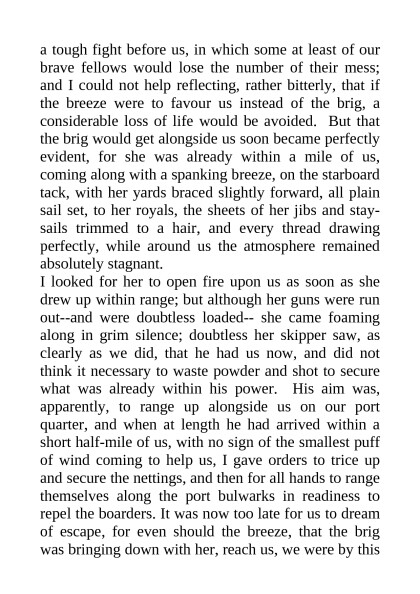 a tough fight before us, in which some at least of our brave fellows would lose the number of their mess; and I could not help reflecting, rather bitterly, that if the breeze were to favour us instead of the brig, a considerable loss of life would be avoided. But that the brig would get alongside us soon became perfectly evident, for she was already within a mile of us, coming along with a spanking breeze, on the starboard tack, with her yards braced slightly forward, all plain sail set, to her royals, the sheets of her jibs and staysails trimmed to a hair, and every thread drawing perfectly, while around us the atmosphere remained absolutely stagnant.
I looked for her to open fire upon us as soon as she drew up within range; but although her guns were run out--and were doubtless loaded-- she came foaming along in grim silence; doubtless her skipper saw, as clearly as we did, that he had us now, and did not think it necessary to waste powder and shot to secure what was already within his power. His aim was, apparently, to range up alongside us on our port quarter, and when at length he had arrived within a short half-mile of us, with no sign of the smallest puff of wind coming to help us, I gave orders to trice up and secure the nettings, and then for all hands to range themselves along the port bulwarks in readiness to repel the boarders. It was now too late for us to dream of escape, for even should the breeze, that the brig was bringing down with her, reach us, we were by this